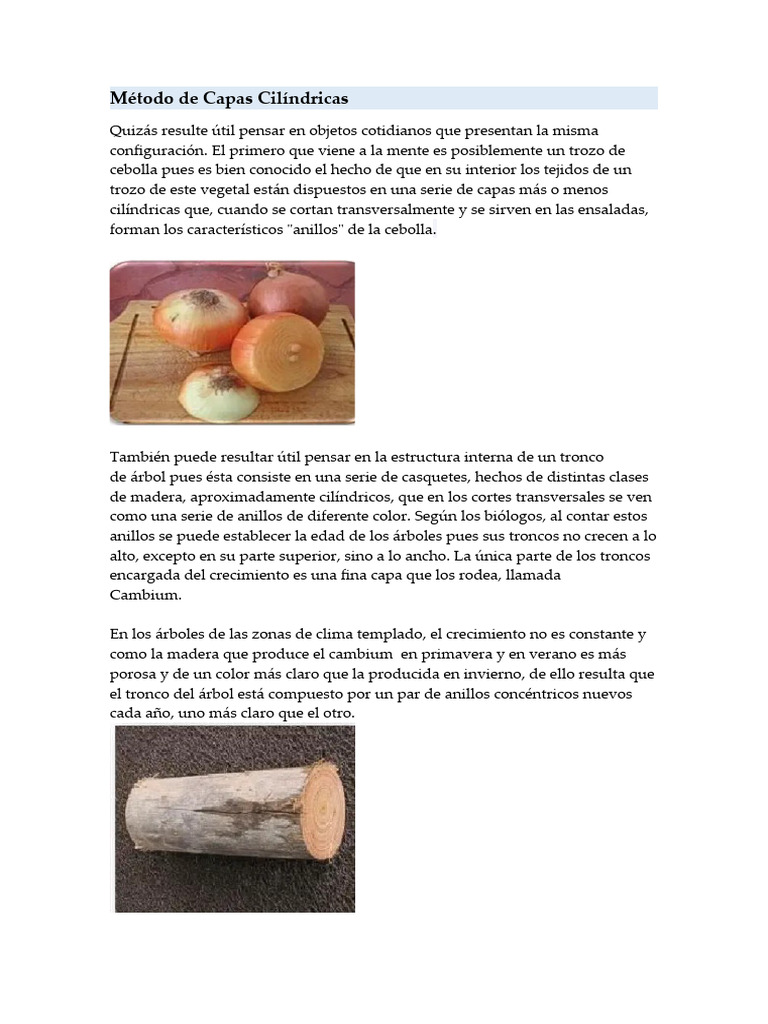 Método de Capas Cilíndricas

Quizás resulte útil pensar en objetos cotidianos que presentan la misma configuración. El primero que viene a la mente es posiblemente un trozo de cebolla pues es bien conocido el hecho de que en su interior los tejidos de un trozo de este vegetal están dispuestos en una serie de capas más o menos cilíndricas que, cuando se cortan transversalmente y se sirven en las ensaladas, forman los característicos "anillos" de la cebolla.

También puede resultar útil pensar en la estructura interna de un tronco de árbol pues ésta consiste en una serie de casquetes, hechos de distintas clases de madera, aproximadamente cilíndricos, que en los cortes transversales se ven como una serie de anillos de diferente color. Según los biólogos, al contar estos anillos se puede establecer la edad de los árboles pues sus troncos no crecen a lo alto, excepto en su parte superior, sino a lo ancho. La única parte de los troncos encargada del crecimiento es una fina capa que los rodea, llamada Cambium.

En los árboles de las zonas de clima templado, el crecimiento no es constante y como la madera que produce el cambium en primavera y en verano es más porosa y de un color más claro que la producida en invierno, de ello resulta que el tronco del árbol está compuesto por un par de anillos concéntricos nuevos cada año, uno más claro que el otro.